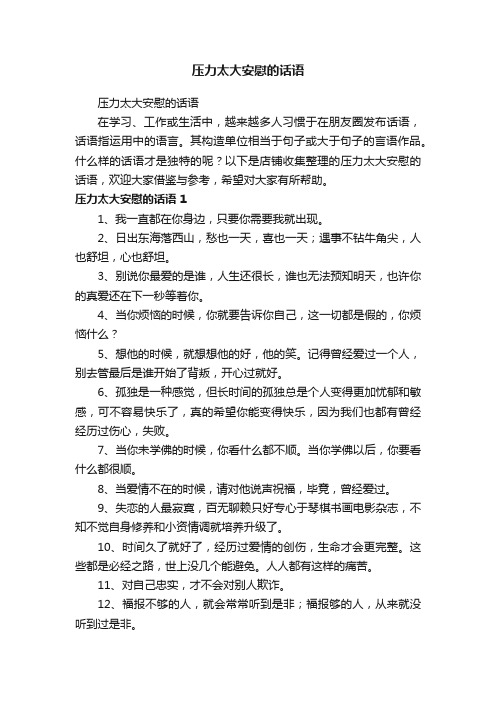 压力太大安慰的话语

压力太大安慰的话语

在学习、工作或生活中，越来越多人习惯于在朋友圈发布话语，话语指运用中的语言。其构造单位相当于句子或大于句子的言语作品。什么样的话语才是独特的呢？以下是店铺收集整理的压力太大安慰的话语，欢迎大家借鉴与参考，希望对大家有所帮助。

压力太大安慰的话语 1

1、我一直都在你身边，只要你需要我就出现。

2、日出东海落西山，愁也一天，喜也一天；遇事不钻牛角尖，人也舒坦，心也舒坦。

3、别说你最爱的是谁，人生还很长，谁也无法预知明天，也许你的真爱还在下一秒等着你。

4、当你烦恼的时候，你就要告诉你自己，这一切都是假的，你烦恼什么？

5、想他的时候，就想想他的好，他的笑。记得曾经爱过一个人，别去管最后是谁开始了背叛，开心过就好。

6、孤独是一种感觉，但长时间的孤独总是个人变得更加忧郁和敏感，可不容易快乐了，真的希望你能变得快乐，因为我们也都有曾经经历过伤心，失败。

7、当你未学佛的时候，你看什么都不顺。当你学佛以后，你要看什么都很顺。

8、当爱情不在的时候，请对他说声祝福，毕竟，曾经爱过。

9、失恋的人最寂寞，百无聊赖只好专心于琴棋书画电影杂志，不知不觉自身修养和小资情调就培养升级了。

10、时间久了就好了，经历过爱情的创伤，生命才会更完整。这些都是必经之路，世上没几个能避免。人人都有这样的痛苦。

11、对自己忠实，才不会对别人欺诈。

12、福报不够的人，就会常常听到是非；福报够的人，从来就没听到过是非。